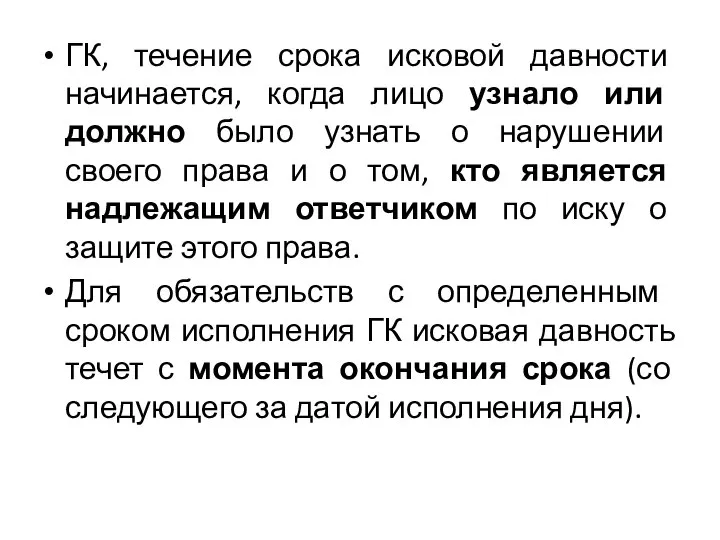 • ГК, течение срока исковой давности начинается, когда лицо узнало или должно было узнать о нарушении своего права и о том, кто является надлежащим ответчиком по иску о защите этого права.

• Для обязательств с определенным сроком исполнения ГК исковая давность течет с момента окончания срока (со следующего за датой исполнения дня).